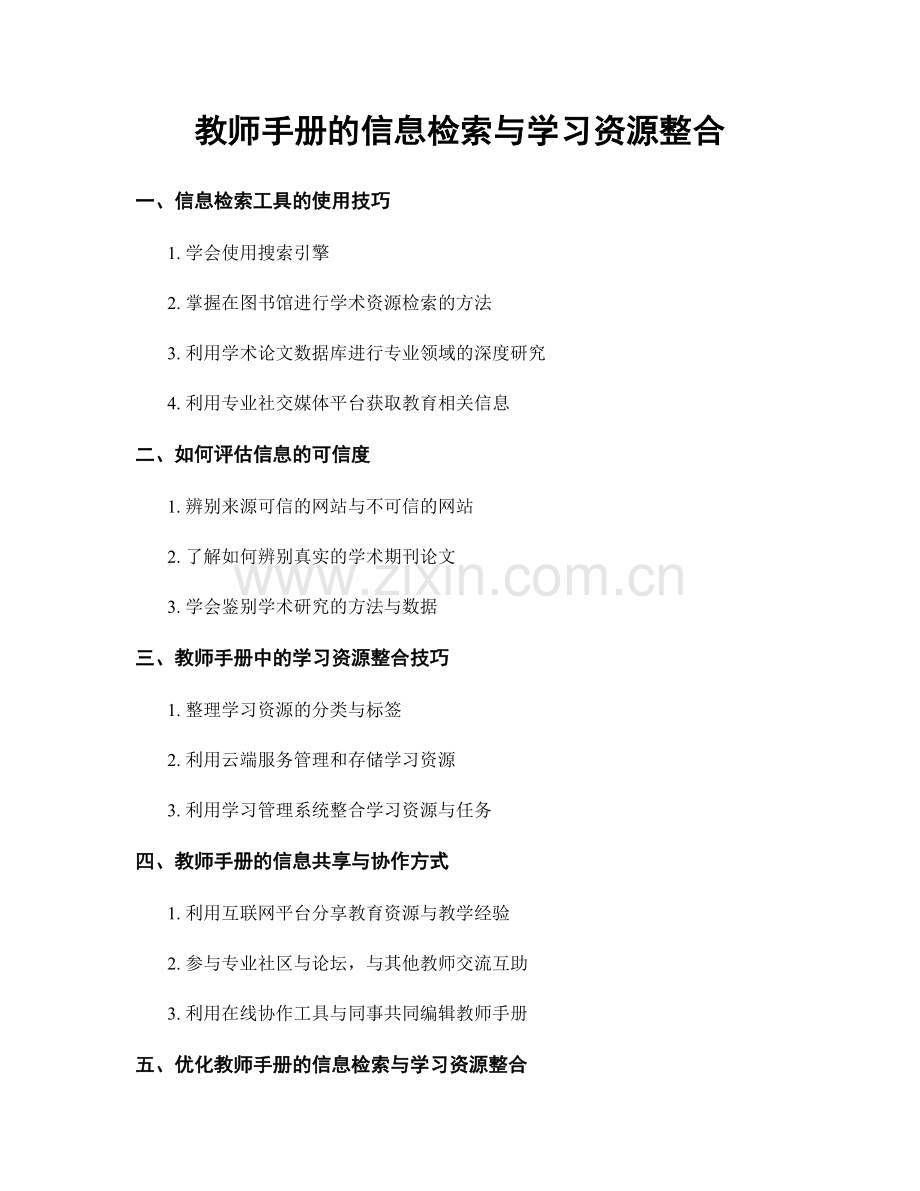 教师手册的信息检索与学习资源整合

一、信息检索工具的使用技巧

1. 学会使用搜索引擎

2. 掌握在图书馆进行学术资源检索的方法

3. 利用学术论文数据库进行专业领域的深度研究

4. 利用专业社交媒体平台获取教育相关信息

二、如何评估信息的可信度

1. 辨别来源可信的网站与不可信的网站

2. 了解如何辨别真实的学术期刊论文

3. 学会鉴别学术研究的方法与数据

三、教师手册中的学习资源整合技巧

1. 整理学习资源的分类与标签

2. 利用云端服务管理和存储学习资源

3. 利用学习管理系统整合学习资源与任务

四、教师手册的信息共享与协作方式

1. 利用互联网平台分享教育资源与教学经验

2. 参与专业社区与论坛，与其他教师交流互助

3. 利用在线协作工具与同事共同编辑教师手册

五、优化教师手册的信息检索与学习资源整合

www.zixin.com.cn